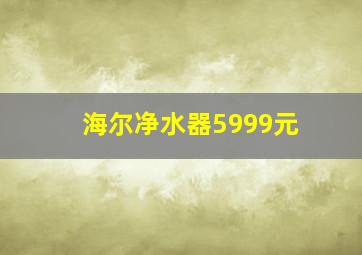 海尔净水器5999元